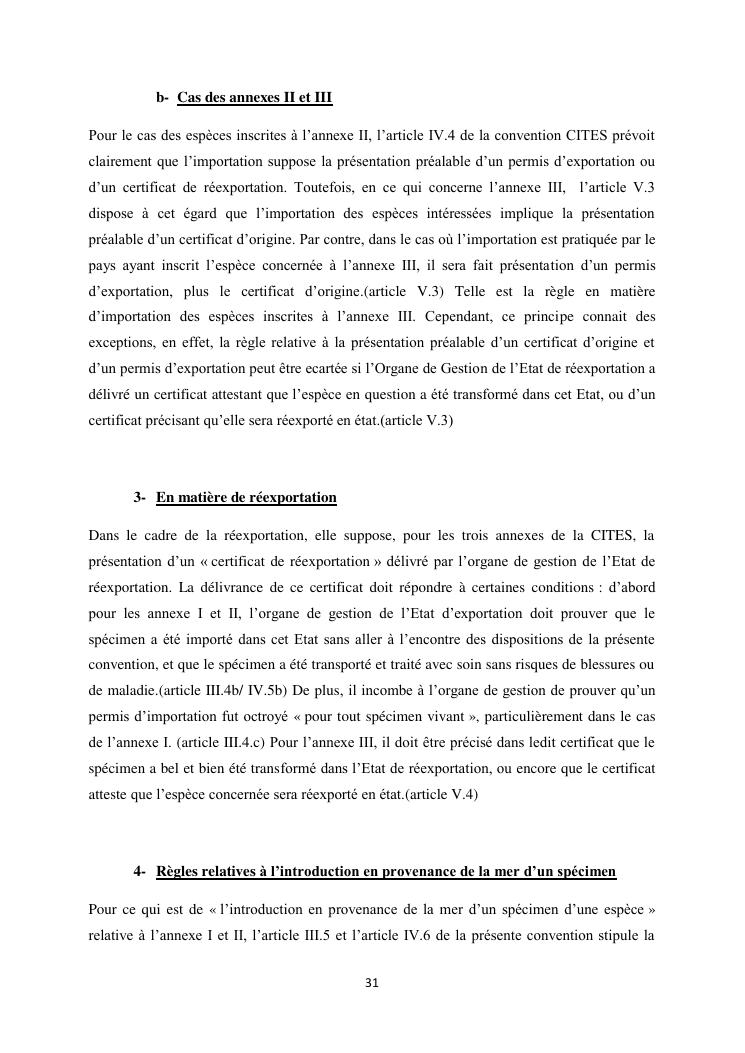 b- Cas des annexes II et III

Pour le cas des espèces inscrites à l'annexe II, l'article IV.4 de la convention CITES prévoit clairement que l'importation suppose la présentation préalable d'un permis d'exportation ou d'un certificat de réexportation. Toutefois, en ce qui concerne l'annexe III, l'article V.3 dispose à cet égard que l'importation des espèces intéressées implique la présentation préalable d'un certificat d'origine. Par contre, dans le cas où l'importation est pratiquée par le pays ayant inscrit l'espèce concernée à l'annexe III, il sera fait présentation d'un permis d'exportation, plus le certificat d'origine.(article V.3) Telle est la règle en matière d'importation des espèces inscrites à l'annexe III. Cependant, ce principe connait des exceptions, en effet, la règle relative à la présentation préalable d'un certificat d'origine et d'un permis d'exportation peut être ecartée si l'Organe de Gestion de l'Etat de réexportation a délivré un certificat attestant que l'espèce en question a été transformé dans cet Etat, ou d'un certificat précisant qu'elle sera réexporté en état.(article V.3)

3- En matière de réexportation

Dans le cadre de la réexportation, elle suppose, pour les trois annexes de la CITES, la présentation d'un « certificat de réexportation » délivré par l'organe de gestion de l'Etat de réexportation. La délivrance de ce certificat doit répondre à certaines conditions : d'abord pour les annexe I et II, l'organe de gestion de l'Etat d'exportation doit prouver que le spécimen a été importé dans cet Etat sans aller à l'encontre des dispositions de la présente convention, et que le spécimen a été transporté et traité avec soin sans risques de blessures ou de maladie.(article III.4b/ IV.5b) De plus, il incombe à l'organe de gestion de prouver qu'un permis d'importation fut octroyé « pour tout spécimen vivant », particulièrement dans le cas de l'annexe I. (article III.4.c) Pour l'annexe III, il doit être précisé dans ledit certificat que le spécimen a bel et bien été transformé dans l'Etat de réexportation, ou encore que le certificat atteste que l'espèce concernée sera réexporté en état.(article V.4)

4- Règles relatives à l'introduction en provenance de la mer d'un spécimen

Pour ce qui est de « l'introduction en provenance de la mer d'un spécimen d'une espèce » relative à l'annexe I et II, l'article III.5 et l'article IV.6 de la présente convention stipule la

31